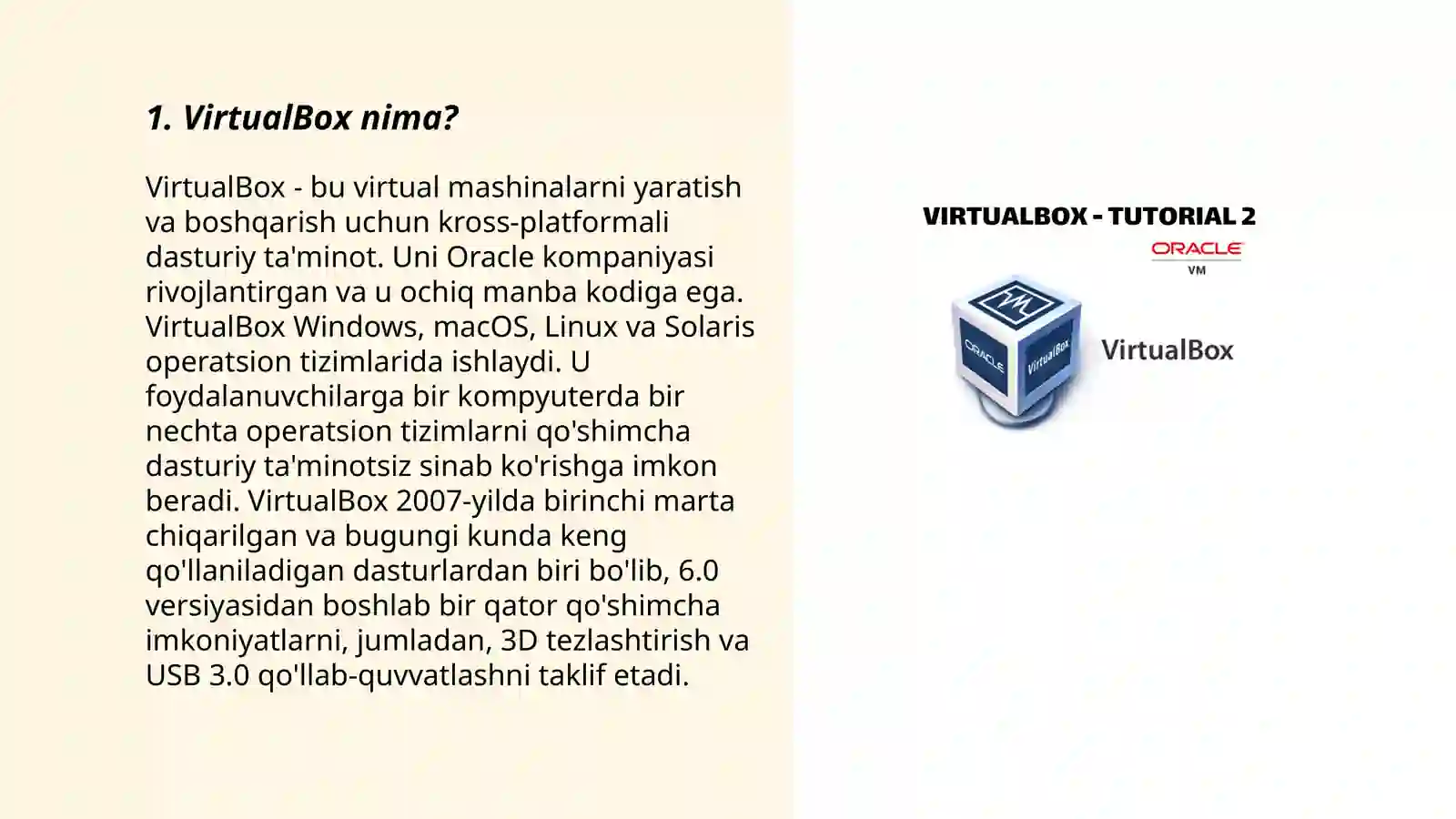 1. VirtualBox nima?

VirtualBox - bu virtual mashinalarni yaratish va boshqarish uchun kross-platformali dasturiy ta'minot. Uni Oracle kompaniyasi rivojlantirgan va u ochiq manba kodiga ega. VirtualBox Windows, macOS, Linux va Solaris operatsion tizimlarida ishlaydi. U foydalanuvchilarga bir kompyuterda bir nechta operatsion tizimlarni qo'shimcha dasturiy ta'minotsiz sinab ko'rishga imkon beradi. VirtualBox 2007-yilda birinchi marta chiqarilgan va bugungi kunda keng qo'llaniladigan dasturlardan biri bo'lib, 6.0 versiyasidan boshlab bir qator qo'shimcha imkoniyatlarni, jumladan, 3D tezlashtirish va USB 3.0 qo'llab-quvvatlashni taklif etadi.

VIRTUALBOX - TUTORIAL 2

ORACLE
VM

ORACLE
VirtualBox

VirtualBox